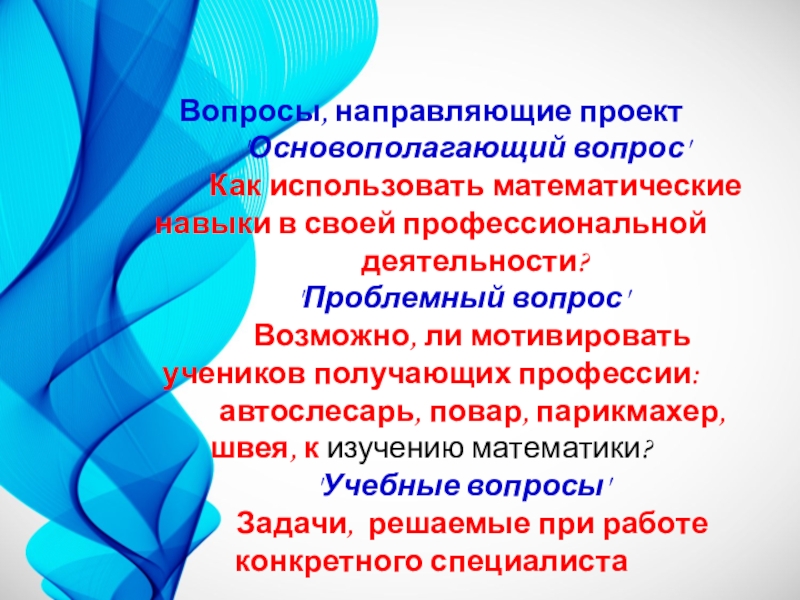 Вопросы, направляющие проект
'Основополагающий вопрос'
Как использовать математические навыки в своей профессиональной деятельности?
'Проблемный вопрос'
Возможно, ли мотивировать учеников получающих профессии: автослесарь, повар, парикмахер, швея, к изучению математики?
'Учебные вопросы'
Задачи, решаемые при работе конкретного специалиста